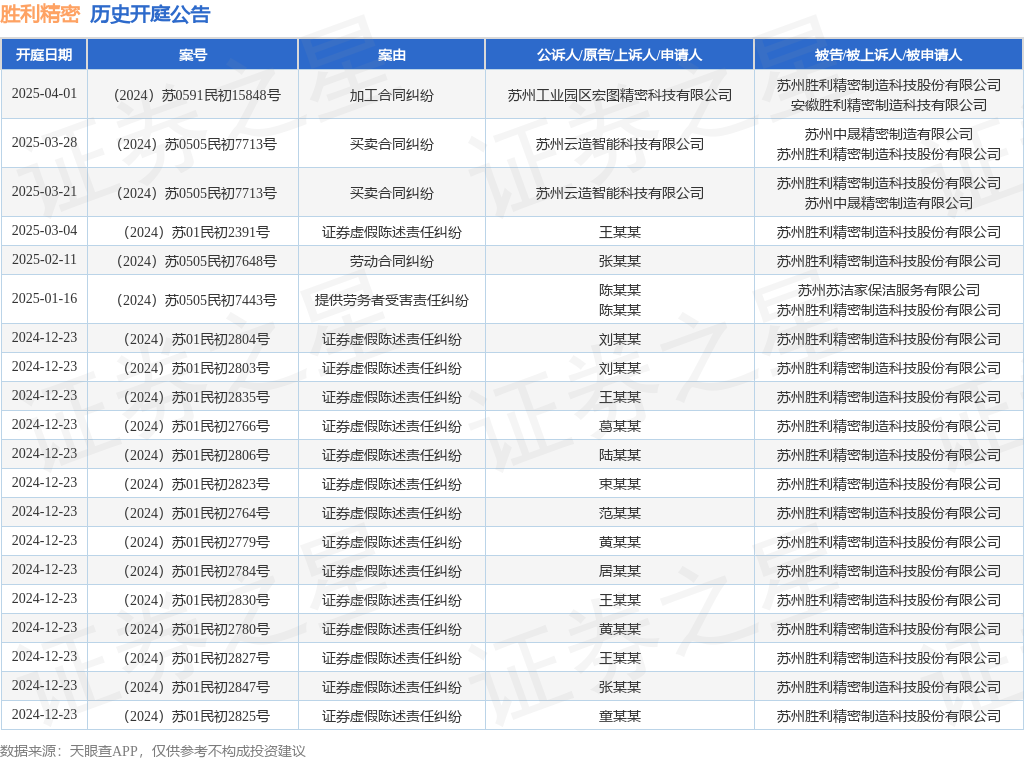 胜利精密 历史开庭公告

| 开庭日期 | 案号 | 案由 | 公诉人/原告/上诉人/申请人 | 被告/被上诉人/被申请人 |
|---|---|---|---|---|
| 2025-04-01 | （2024）苏0591民初15848号 | 加工合同纠纷 | 苏州工业园区宏图精密科技有限公司 | 苏州胜利精密制造科技股份有限公司 安徽胜利精密制造科技有限公司 |
| 2025-03-28 | （2024）苏0505民初7713号 | 买卖合同纠纷 | 苏州云造智能科技有限公司 | 苏州中晟精密制造有限公司 苏州胜利精密制造科技股份有限公司 |
| 2025-03-21 | （2024）苏0505民初7713号 | 买卖合同纠纷 | 苏州云造智能科技有限公司 | 苏州胜利精密制造科技股份有限公司 苏州中晟精密制造有限公司 |
| 2025-03-04 | （2024）苏01民初2391号 | 证券虚假陈述责任纠纷 | 王某某 | 苏州胜利精密制造科技股份有限公司 |
| 2025-02-11 | （2024）苏0505民初7648号 | 劳动合同纠纷 | 张某某 | 苏州胜利精密制造科技股份有限公司 |
| 2025-01-16 | （2024）苏0505民初7443号 | 提供劳务者受害责任纠纷 | 陈某某 陈某某 | 苏州苏洁家保洁服务有限公司 苏州胜利精密制造科技股份有限公司 |
| 2024-12-23 | （2024）苏01民初2804号 | 证券虚假陈述责任纠纷 | 刘某某 | 苏州胜利精密制造科技股份有限公司 |
| 2024-12-23 | （2024）苏01民初2803号 | 证券虚假陈述责任纠纷 | 刘某某 | 苏州胜利精密制造科技股份有限公司 |
| 2024-12-23 | （2024）苏01民初2835号 | 证券虚假陈述责任纠纷 | 王某某 | 苏州胜利精密制造科技股份有限公司 |
| 2024-12-23 | （2024）苏01民初2766号 | 证券虚假陈述责任纠纷 | 葛某某 | 苏州胜利精密制造科技股份有限公司 |
| 2024-12-23 | （2024）苏01民初2806号 | 证券虚假陈述责任纠纷 | 陆某某 | 苏州胜利精密制造科技股份有限公司 |
| 2024-12-23 | （2024）苏01民初2823号 | 证券虚假陈述责任纠纷 | 束某某 | 苏州胜利精密制造科技股份有限公司 |
| 2024-12-23 | （2024）苏01民初2764号 | 证券虚假陈述责任纠纷 | 范某某 | 苏州胜利精密制造科技股份有限公司 |
| 2024-12-23 | （2024）苏01民初2779号 | 证券虚假陈述责任纠纷 | 黄某某 | 苏州胜利精密制造科技股份有限公司 |
| 2024-12-23 | （2024）苏01民初2784号 | 证券虚假陈述责任纠纷 | 居某某 | 苏州胜利精密制造科技股份有限公司 |
| 2024-12-23 | （2024）苏01民初2830号 | 证券虚假陈述责任纠纷 | 王某某 | 苏州胜利精密制造科技股份有限公司 |
| 2024-12-23 | （2024）苏01民初2780号 | 证券虚假陈述责任纠纷 | 黄某某 | 苏州胜利精密制造科技股份有限公司 |
| 2024-12-23 | （2024）苏01民初2827号 | 证券虚假陈述责任纠纷 | 王某某 | 苏州胜利精密制造科技股份有限公司 |
| 2024-12-23 | （2024）苏01民初2847号 | 证券虚假陈述责任纠纷 | 张某某 | 苏州胜利精密制造科技股份有限公司 |
| 2024-12-23 | （2024）苏01民初2825号 | 证券虚假陈述责任纠纷 | 童某某 | 苏州胜利精密制造科技股份有限公司 |

数据来源：天眼查APP，仅供参考不构成投资建议